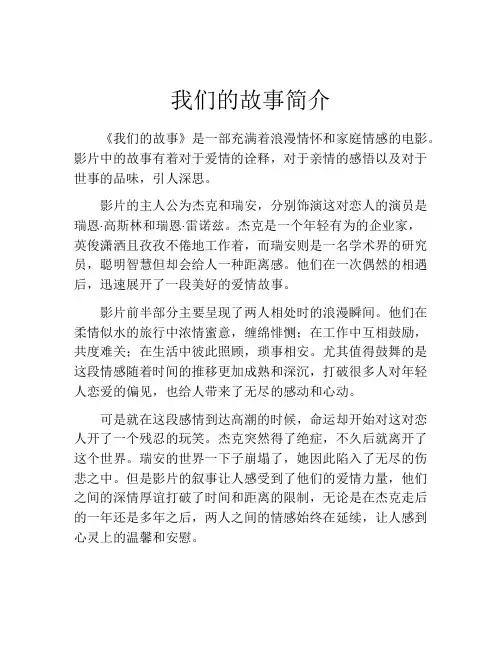 我们的故事简介

《我们的故事》是一部充满着浪漫情怀和家庭情感的电影。影片中的故事有着对于爱情的诠释，对于亲情的感悟以及对于世事的品味，引人深思。

影片的主人公为杰克和瑞安，分别饰演这对恋人的演员是瑞恩·高斯林和瑞恩·雷诺兹。杰克是一个年轻有为的企业家，英俊潇洒且孜孜不倦地工作着，而瑞安则是一名学术界的研究员，聪明智慧但却会给人一种距离感。他们在一次偶然的相遇后，迅速展开了一段美好的爱情故事。

影片前半部分主要呈现了两人相处时的浪漫瞬间。他们在柔情似水的旅行中浓情蜜意，缠绵悱恻；在工作中互相鼓励，共度难关；在生活中彼此照顾，琐事相安。尤其值得鼓舞的是这段情感随着时间的推移更加成熟和深沉，打破很多人对年轻人恋爱的偏见，也给人带来了无尽的感动和心动。

可是就在这段感情到达高潮的时候，命运却开始对这对恋人开了一个残忍的玩笑。杰克突然得了绝症，不久后就离开了这个世界。瑞安的世界一下子崩塌了，她因此陷入了无尽的伤悲之中。但是影片的叙事让人感受到了他们的爱情力量，他们之间的深情厚谊打破了时间和距离的限制，无论是在杰克走后的一年还是多年之后，两人之间的情感始终在延续，让人感到心灵上的温馨和安慰。